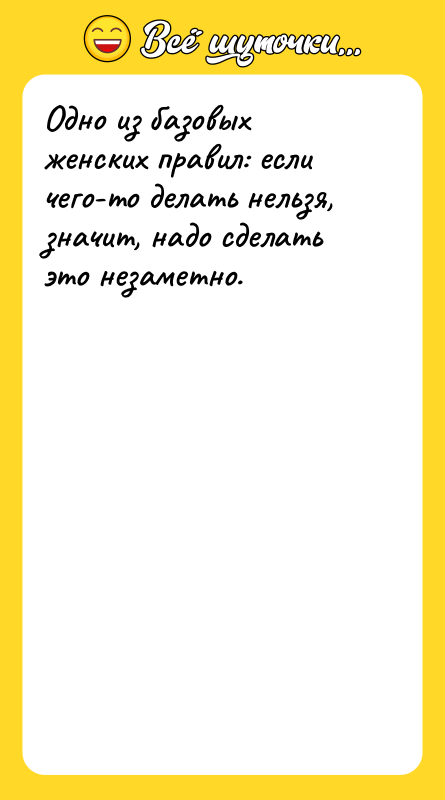 Всё шуточки...

Одно из базовых женских правил: если чего-то делать нельзя, значит, надо сделать это незаметно.